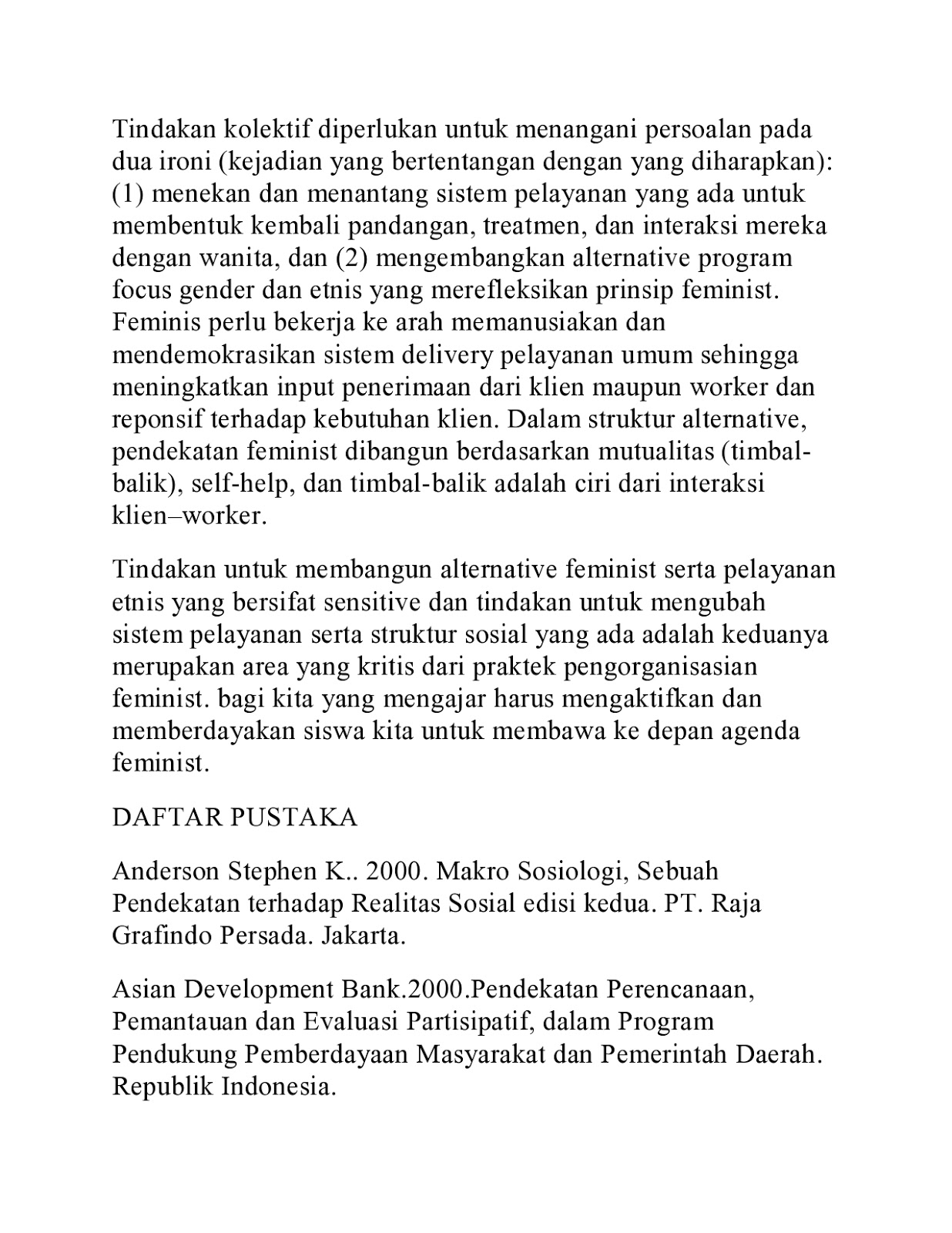 Tindakan kolektif diperlukan untuk menangani persoalan pada dua ironi (kejadian yang bertentangan dengan yang diharapkan): (1) menekan dan menantang sistem pelayanan yang ada untuk membentuk kembali pandangan, treatmen, dan interaksi mereka dengan wanita, dan (2) mengembangkan alternative program focus gender dan etnis yang merefleksikan prinsip feminist. Feminis perlu bekerja ke arah memanusiakan dan mendemokrasikan sistem delivery pelayanan umum sehingga meningkatkan input penerimaan dari klien maupun worker dan reponsif terhadap kebutuhan klien. Dalam struktur alternative, pendekatan feminist dibangun berdasarkan mutualitas (timbal-balik), self-help, dan timbal-balik adalah ciri dari interaksi klien–worker.

Tindakan untuk membangun alternative feminist serta pelayanan etnis yang bersifat sensitive dan tindakan untuk mengubah sistem pelayanan serta struktur sosial yang ada adalah keduanya merupakan area yang kritis dari praktek pengorganisasian feminist. bagi kita yang mengajar harus mengaktifkan dan memberdayakan siswa kita untuk membawa ke depan agenda feminist.

DAFTAR PUSTAKA

Anderson Stephen K.. 2000. Makro Sosiologi, Sebuah Pendekatan terhadap Realitas Sosial edisi kedua. PT. Raja Grafindo Persada. Jakarta.

Asian Development Bank.2000.Pendekatan Perencanaan, Pemantauan dan Evaluasi Partisipatif, dalam Program Pendukung Pemberdayaan Masyarakat dan Pemerintah Daerah. Republik Indonesia.